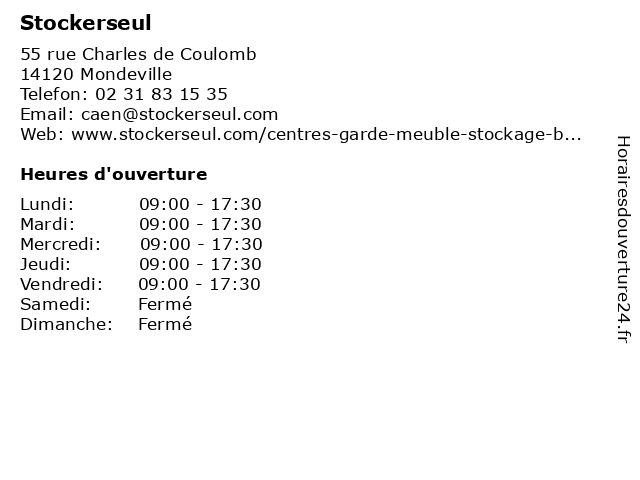 Stockerseul

55 rue Charles de Coulomb
14120 Mondeville
Telefon: 02 31 83 15 35
Email: caen@stockerseul.com
Web: www.stockerseul.com/centres-garde-meuble-stockage-b...

Heures d'ouverture

Lundi: 09:00 - 17:30
Mardi: 09:00 - 17:30
Mercredi: 09:00 - 17:30
Jeudi: 09:00 - 17:30
Vendredi: 09:00 - 17:30
Samedi: Fermé
Dimanche: Fermé

Horairesdouverture24.fr